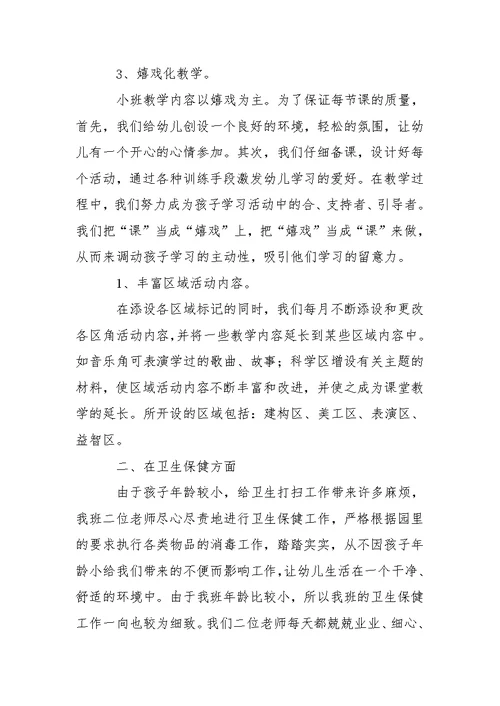 3、嬉戏化教学。

小班教学内容以嬉戏为主。为了保证每节课的质量，首先，我们给幼儿创设一个良好的环境，轻松的氛围，让幼儿有一个开心的心情参加。其次，我们仔细备课，设计好每个活动，通过各种训练手段激发幼儿学习的爱好。在教学过程中，我们努力成为孩子学习活动中的合、支持者、引导者。我们把“课”当成“嬉戏”上，把“嬉戏”当成“课”来做，从而来调动孩子学习的主动性，吸引他们学习的留意力。

1、丰富区域活动内容。

在添设各区域标记的同时，我们每月不断添设和更改各区角活动内容,并将一些教学内容延长到某些区域内容中。如音乐角可表演学过的歌曲、故事；科学区增设有关主题的材料，使区域活动内容不断丰富和改进，并使之成为课堂教学的延长。所开设的区域包括：建构区、美工区、表演区、益智区。

二、在卫生保健方面

由于孩子年龄较小，给卫生打扫工作带来许多麻烦，我班二位老师尽心尽责地进行卫生保健工作，严格根据园里的要求执行各类物品的消毒工作，踏踏实实，从不因孩子年龄小给我们带来的不便而影响工作,让幼儿生活在一个干净、舒适的环境中。由于我班年龄比较小，所以我班的卫生保健工作一向也较为细致。我们二位老师每天都兢兢业业、细心、